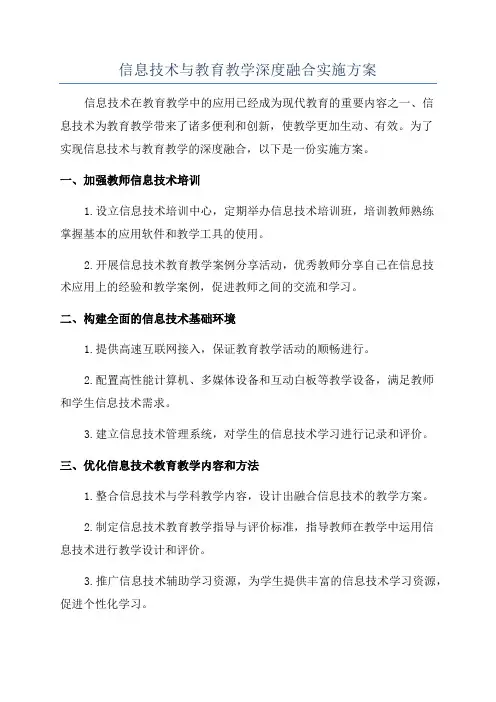 信息技术与教育教学深度融合实施方案

信息技术在教育教学中的应用已经成为现代教育的重要内容之一、信息技术为教育教学带来了诸多便利和创新，使教学更加生动、有效。为了实现信息技术与教育教学的深度融合，以下是一份实施方案。

一、加强教师信息技术培训

1.设立信息技术培训中心，定期举办信息技术培训班，培训教师熟练掌握基本的应用软件和教学工具的使用。

2.开展信息技术教育教学案例分享活动，优秀教师分享自己在信息技术应用上的经验和教学案例，促进教师之间的交流和学习。

二、构建全面的信息技术基础环境

1.提供高速互联网接入，保证教育教学活动的顺畅进行。

2.配置高性能计算机、多媒体设备和互动白板等教学设备，满足教师和学生信息技术需求。

3.建立信息技术管理系统，对学生的信息技术学习进行记录和评价。

三、优化信息技术教育教学内容和方法

1.整合信息技术与学科教学内容，设计出融合信息技术的教学方案。

2.制定信息技术教育教学指导与评价标准，指导教师在教学中运用信息技术进行教学设计和评价。

3.推广信息技术辅助学习资源，为学生提供丰富的信息技术学习资源，促进个性化学习。